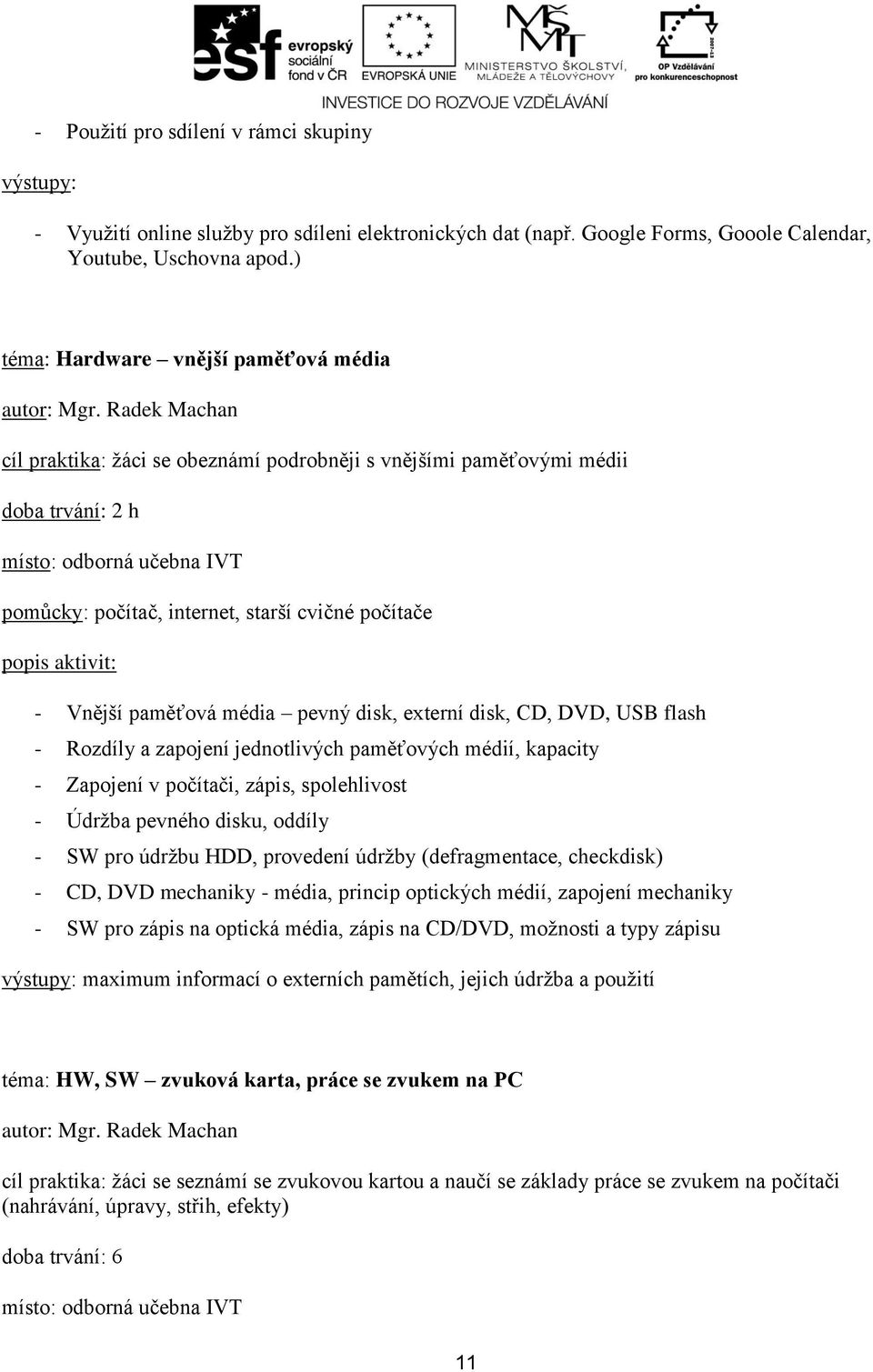 esf evropský sociální fond v ČR

EVROPSKÁ UNIE

MINISTERSTVO ŠKOLSTVÍ, MLÁDEŽE A TĚLOVÝCHOVY

OP Vzdělávání pro konkurenceschopnost

INVESTICE DO ROZVOJE VZDĚLÁVÁNÍ

- Použití pro sdílení v rámci skupiny

výstupy:

- Využití online služby pro sdíleni elektronických dat (např. Google Forms, Gooole Calendar, Youtube, Uschovna apod.)

téma: Hardware – vnější paměťová média

autor: Mgr. Radek Machan

cíl praktika: žáci se obeznámí podrobněji s vnějšími paměťovými médii

doba trvání: 2 h

místo: odborná učebna IVT

pomůcky: počítač, internet, starší cvičné počítače

popis aktivit:

- Vnější paměťová média – pevný disk, externí disk, CD, DVD, USB flash
- Rozdíly a zapojení jednotlivých paměťových médií, kapacity
- Zapojení v počítači, zápis, spolehlivost
- Údržba pevného disku, oddíly
- SW pro údržbu HDD, provedení údržby (defragmentace, checkdisk)
- CD, DVD mechaniky - média, princip optických médií, zapojení mechaniky
- SW pro zápis na optická média, zápis na CD/DVD, možnosti a typy zápisu

výstupy: maximum informací o externích pamětích, jejich údržba a použití

téma: HW, SW – zvuková karta, práce se zvukem na PC

autor: Mgr. Radek Machan

cíl praktika: žáci se seznámí se zvukovou kartou a naučí se základy práce se zvukem na počítači (nahrávání, úpravy, střih, efekty)

doba trvání: 6

místo: odborná učebna IVT

11